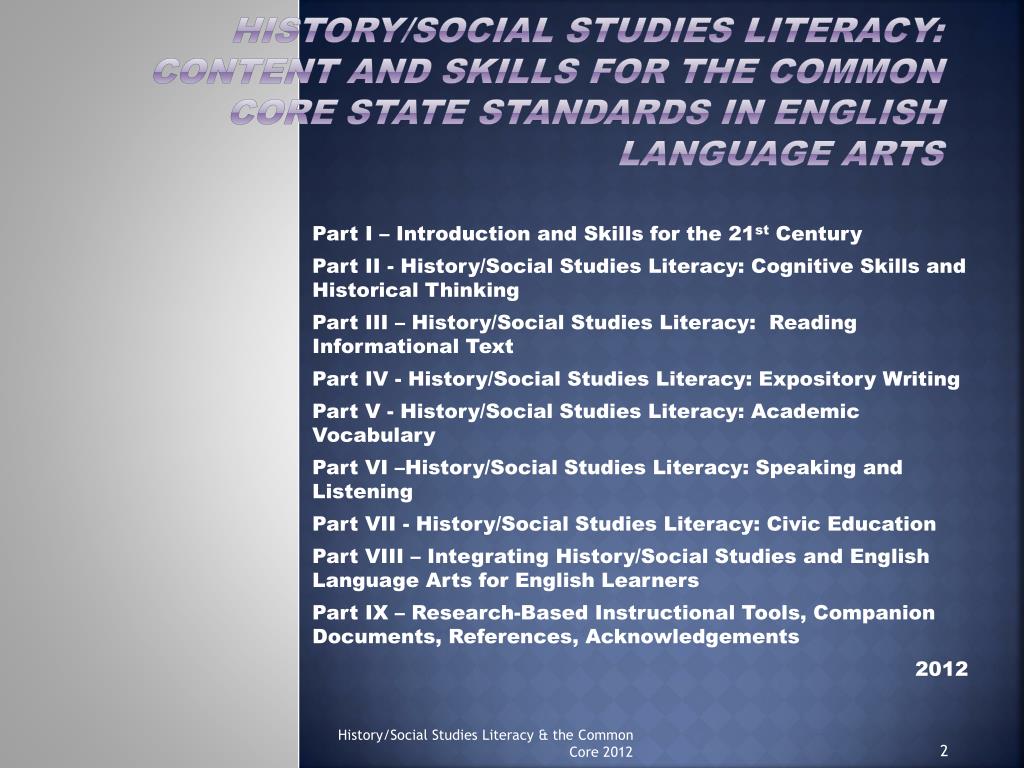 HISTORY/SOCIAL STUDIES LITERACY: CONTENT AND SKILLS FOR THE COMMON CORE STATE STANDARDS IN ENGLISH LANGUAGE ARTS

Part I – Introduction and Skills for the 21$^{st}$ Century

Part II - History/Social Studies Literacy: Cognitive Skills and Historical Thinking

Part III – History/Social Studies Literacy: Reading Informational Text

Part IV - History/Social Studies Literacy: Expository Writing

Part V - History/Social Studies Literacy: Academic Vocabulary

Part VI –History/Social Studies Literacy: Speaking and Listening

Part VII - History/Social Studies Literacy: Civic Education

Part VIII – Integrating History/Social Studies and English Language Arts for English Learners

Part IX – Research-Based Instructional Tools, Companion Documents, References, Acknowledgements

2012

History/Social Studies Literacy & the Common Core 2012

2